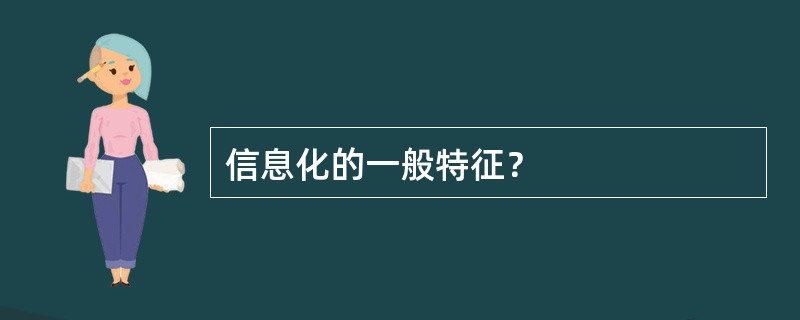 信息化的一般特征？